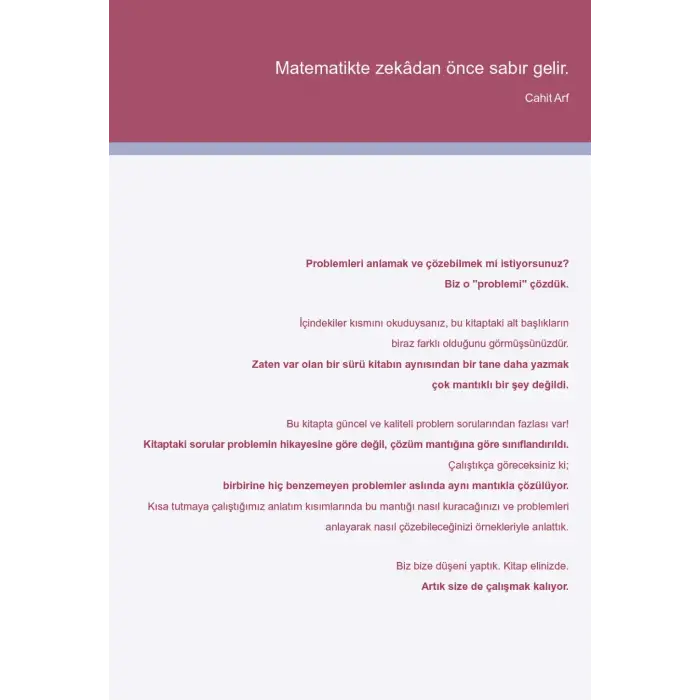 Matematikte zekâdan önce sabır gelir.

Cahit Arf

Problemleri anlamak ve çözebilmek mi istiyorsunuz?
Biz o "problemi" çözdük.

İçindekiler kısmını okuduysanız, bu kitaptaki alt başlıkların biraz farklı olduğunu görmüşsünüzdür.
Zaten var olan bir sürü kitabın aynısından bir tane daha yazmak çok mantıklı bir şey değildi.

Bu kitapta güncel ve kaliteli problem sorularından fazlası var!
Kitaptaki sorular problemin hikayesine göre değil, çözüm mantığına göre sınıflandırıldı.
Çalıştıkça göreceksiniz ki;
birbirine hiç benzemeyen problemler aslında aynı mantıkla çözülüyor.
Kısa tutmaya çalıştığımız anlatım kısımlarında bu mantığı nasıl kuracağınızı ve problemleri anlayarak nasıl çözebileceğinizi örnekleriyle anlattık.

Biz bize düşeni yaptık. Kitap elinizde.
Artık size de çalışmak kalıyor.